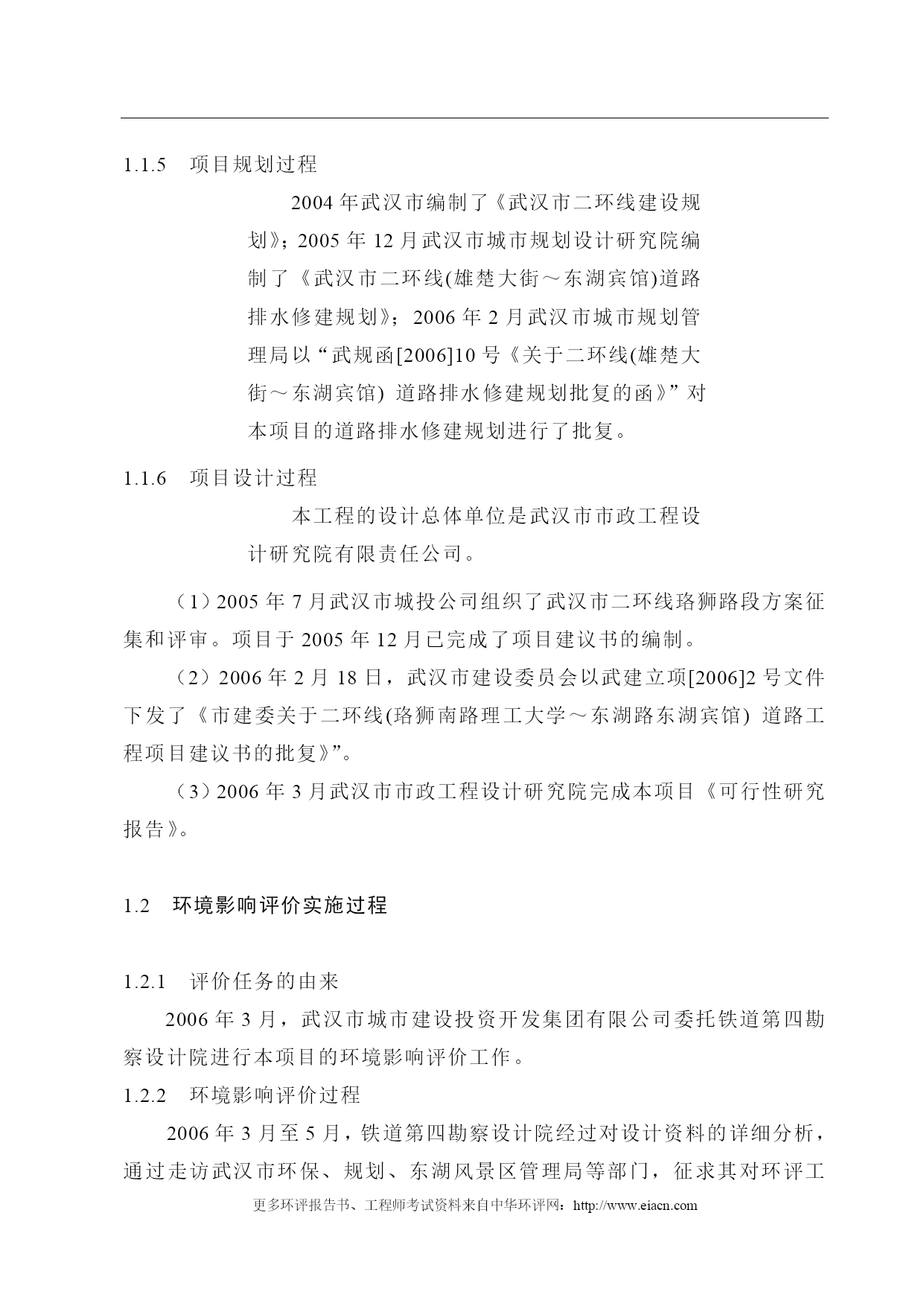 1.1.5　项目规划过程

2004 年武汉市编制了《武汉市二环线建设规划》；2005 年 12 月武汉市城市规划设计研究院编制了《武汉市二环线(雄楚大街～东湖宾馆)道路排水修建规划》；2006 年 2 月武汉市城市规划管理局以“武规函[2006]10 号《关于二环线(雄楚大街～东湖宾馆) 道路排水修建规划批复的函》”对本项目的道路排水修建规划进行了批复。

1.1.6　项目设计过程

本工程的设计总体单位是武汉市市政工程设计研究院有限责任公司。

（1）2005 年 7 月武汉市城投公司组织了武汉市二环线珞狮路段方案征集和评审。项目于 2005 年 12 月已完成了项目建议书的编制。

（2）2006 年 2 月 18 日，武汉市建设委员会以武建立项[2006]2 号文件下发了《市建委关于二环线(珞狮南路理工大学～东湖路东湖宾馆) 道路工程项目建议书的批复》”。

（3）2006 年 3 月武汉市市政工程设计研究院完成本项目《可行性研究报告》。

1.2　环境影响评价实施过程

1.2.1　评价任务的由来

2006 年 3 月，武汉市城市建设投资开发集团有限公司委托铁道第四勘察设计院进行本项目的环境影响评价工作。

1.2.2　环境影响评价过程

2006 年 3 月至 5 月，铁道第四勘察设计院经过对设计资料的详细分析，通过走访武汉市环保、规划、东湖风景区管理局等部门，征求其对环评工

更多环评报告书、工程师考试资料来自中华环评网：http://www.eiacn.com